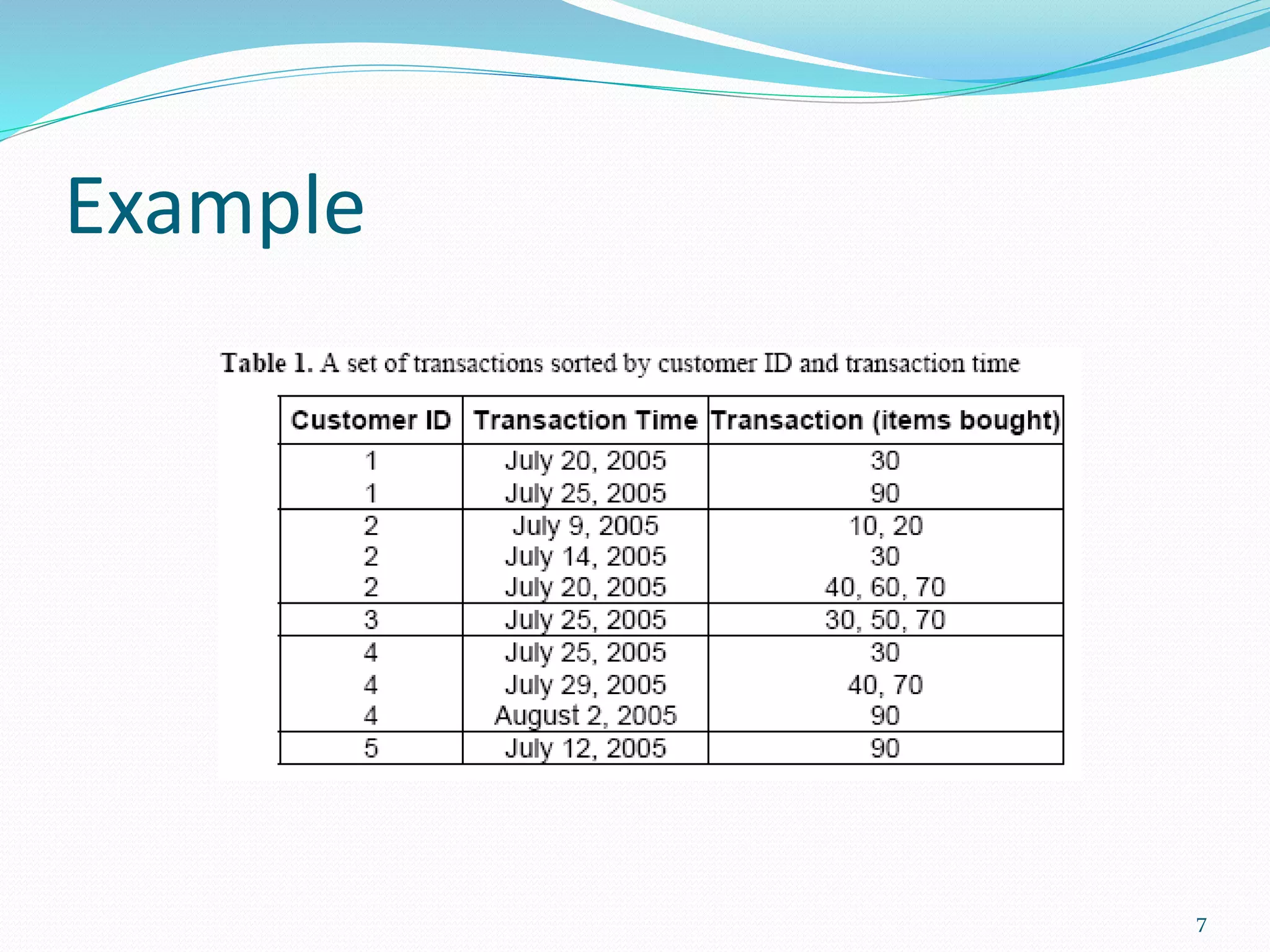 Example

Table 1. A set of transactions sorted by customer ID and transaction time

| Customer ID | Transaction Time | Transaction (items bought) |
|---|---|---|
| 1 | July 20, 2005 | 30 |
| 1 | July 25, 2005 | 90 |
| 2 | July 9, 2005 | 10, 20 |
| 2 | July 14, 2005 | 30 |
| 2 | July 20, 2005 | 40, 60, 70 |
| 3 | July 25, 2005 | 30, 50, 70 |
| 4 | July 25, 2005 | 30 |
| 4 | July 29, 2005 | 40, 70 |
| 4 | August 2, 2005 | 90 |
| 5 | July 12, 2005 | 90 |

7